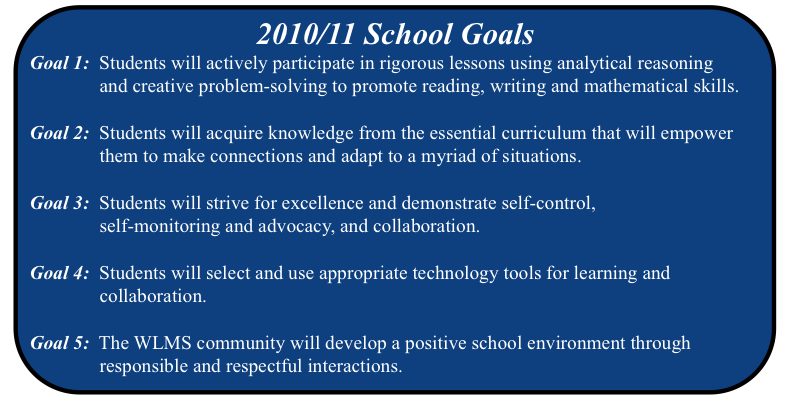 2010/11 School Goals

Goal 1: Students will actively participate in rigorous lessons using analytical reasoning and creative problem-solving to promote reading, writing and mathematical skills.

Goal 2: Students will acquire knowledge from the essential curriculum that will empower them to make connections and adapt to a myriad of situations.

Goal 3: Students will strive for excellence and demonstrate self-control, self-monitoring and advocacy, and collaboration.

Goal 4: Students will select and use appropriate technology tools for learning and collaboration.

Goal 5: The WLMS community will develop a positive school environment through responsible and respectful interactions.